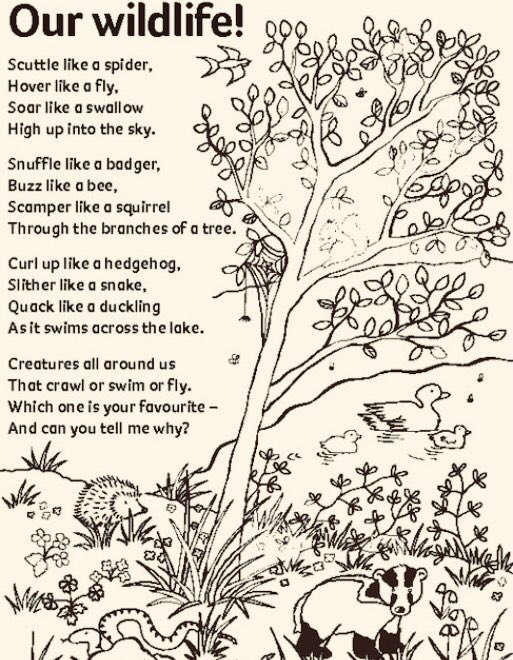 Our wildlife!

Scuttle like a spider,
Hover like a fly,
Soar like a swallow
High up into the sky.

Snuffle like a badger,
Buzz like a bee,
Scamper like a squirrel
Through the branches of a tree.

Curl up like a hedgehog,
Slither like a snake,
Quack like a duckling
As it swims across the lake.

Creatures all around us
That crawl or swim or fly.
Which one is your favourite –
And can you tell me why?